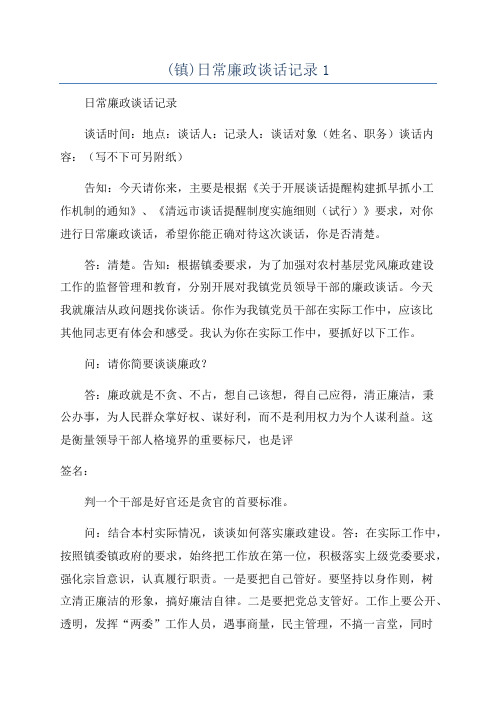 (镇)日常廉政谈话记录 1

日常廉政谈话记录

谈话时间：地点：谈话人：记录人：谈话对象（姓名、职务）谈话内容：（写不下可另附纸）

告知：今天请你来，主要是根据《关于开展谈话提醒构建抓早抓小工作机制的通知》、《清远市谈话提醒制度实施细则（试行）》要求，对你进行日常廉政谈话，希望你能正确对待这次谈话，你是否清楚。

答：清楚。告知：根据镇委要求，为了加强对农村基层党风廉政建设工作的监督管理和教育，分别开展对我镇党员领导干部的廉政谈话。今天我就廉洁从政问题找你谈话。你作为我镇党员干部在实际工作中，应该比其他同志更有体会和感受。我认为你在实际工作中，要抓好以下工作。

问：请你简要谈谈廉政？

答：廉政就是不贪、不占，想自己该想，得自己应得，清正廉洁，秉公办事，为人民群众掌好权、谋好利，而不是利用权力为个人谋利益。这是衡量领导干部人格境界的重要标尺，也是评

签名：

判一个干部是好官还是贪官的首要标准。

问：结合本村实际情况，谈谈如何落实廉政建设。答：在实际工作中，按照镇委镇政府的要求，始终把工作放在第一位，积极落实上级党委要求，强化宗旨意识，认真履行职责。一是要把自己管好。要坚持以身作则，树立清正廉洁的形象，搞好廉洁自律。二是要把党总支管好。工作上要公开、透明，发挥“两委”工作人员，遇事商量，民主管理，不搞一言堂，同时